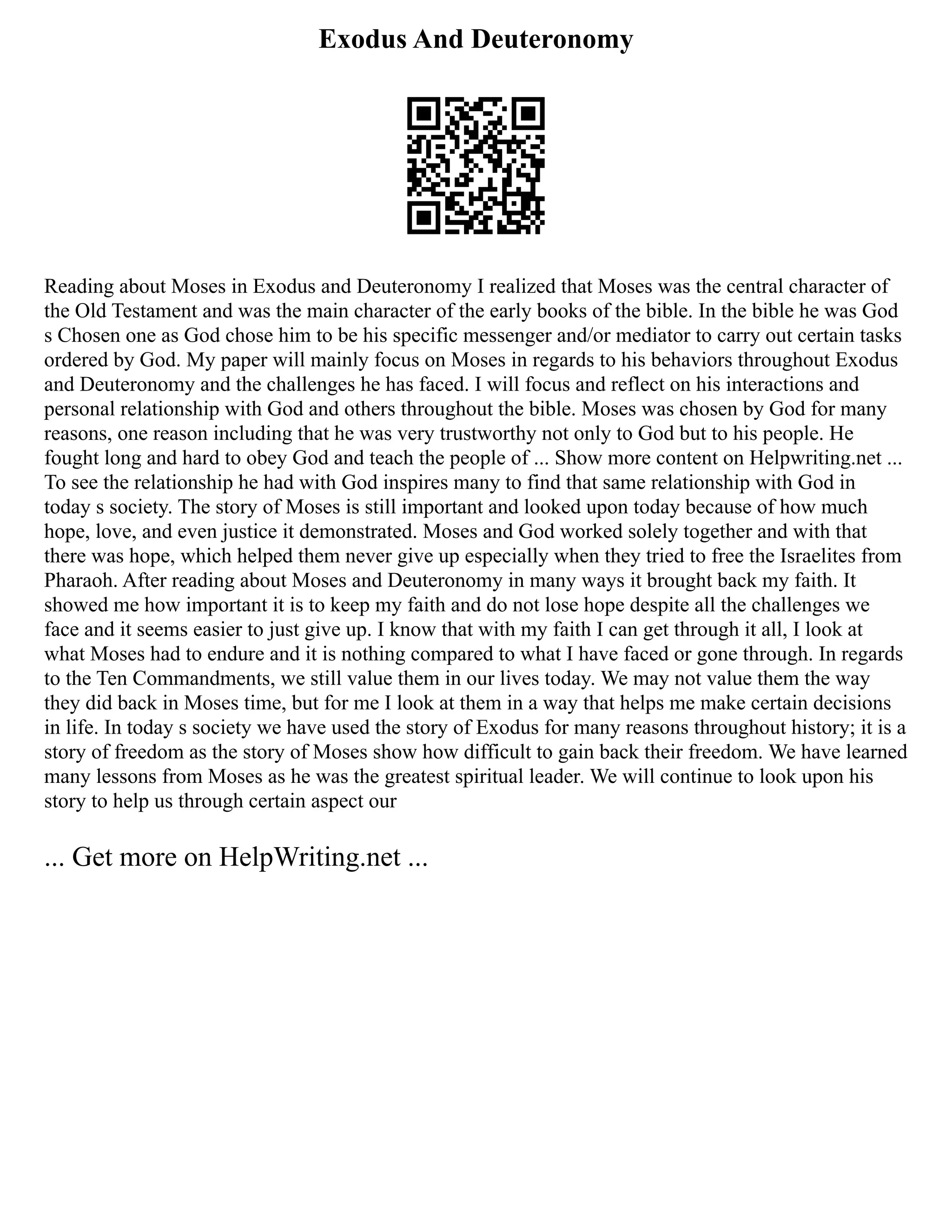 Exodus And Deuteronomy

Reading about Moses in Exodus and Deuteronomy I realized that Moses was the central character of the Old Testament and was the main character of the early books of the bible. In the bible he was God s Chosen one as God chose him to be his specific messenger and/or mediator to carry out certain tasks ordered by God. My paper will mainly focus on Moses in regards to his behaviors throughout Exodus and Deuteronomy and the challenges he has faced. I will focus and reflect on his interactions and personal relationship with God and others throughout the bible. Moses was chosen by God for many reasons, one reason including that he was very trustworthy not only to God but to his people. He fought long and hard to obey God and teach the people of ... Show more content on Helpwriting.net ... To see the relationship he had with God inspires many to find that same relationship with God in today s society. The story of Moses is still important and looked upon today because of how much hope, love, and even justice it demonstrated. Moses and God worked solely together and with that there was hope, which helped them never give up especially when they tried to free the Israelites from Pharaoh. After reading about Moses and Deuteronomy in many ways it brought back my faith. It showed me how important it is to keep my faith and do not lose hope despite all the challenges we face and it seems easier to just give up. I know that with my faith I can get through it all, I look at what Moses had to endure and it is nothing compared to what I have faced or gone through. In regards to the Ten Commandments, we still value them in our lives today. We may not value them the way they did back in Moses time, but for me I look at them in a way that helps me make certain decisions in life. In today s society we have used the story of Exodus for many reasons throughout history; it is a story of freedom as the story of Moses show how difficult to gain back their freedom. We have learned many lessons from Moses as he was the greatest spiritual leader. We will continue to look upon his story to help us through certain aspect our

... Get more on HelpWriting.net ...